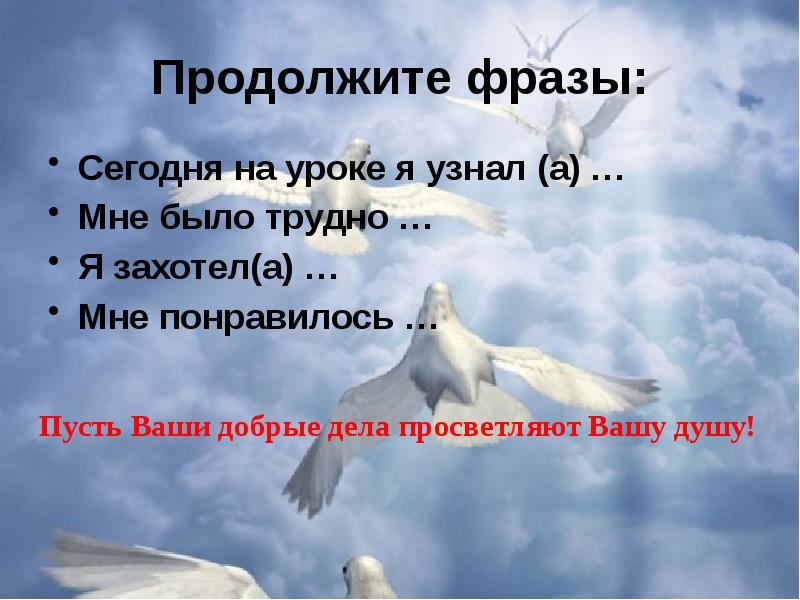 Продолжите фразы:

• Сегодня на уроке я узнал (а) …
• Мне было трудно …
• Я захотел(а) …
• Мне понравилось …

Пусть Ваши добрые дела просветляют Вашу душу!